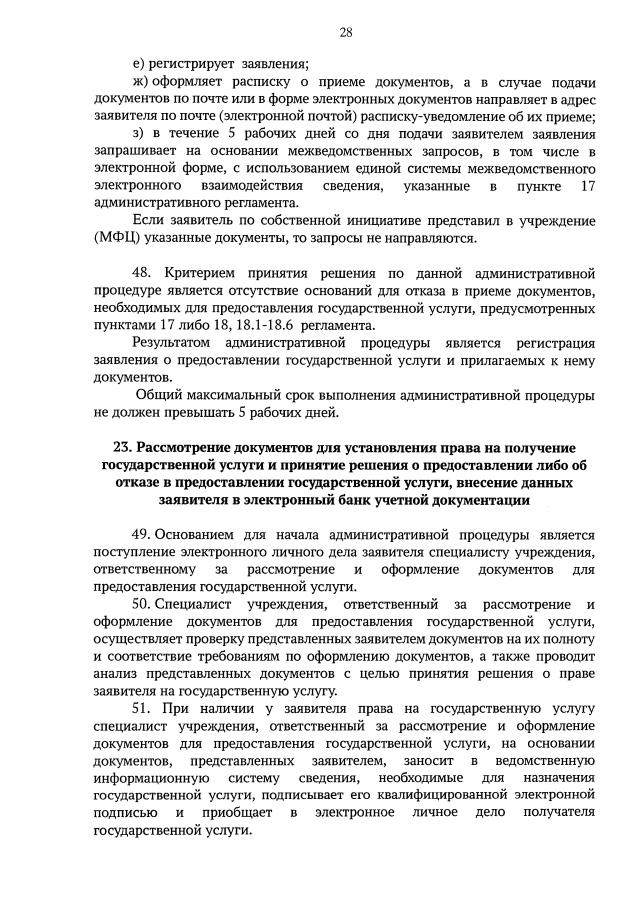 28

е) регистрирует заявления;

ж) оформляет расписку о приеме документов, а в случае подачи документов по почте или в форме электронных документов направляет в адрес заявителя по почте (электронной почтой) расписку-уведомление об их приеме;

з) в течение 5 рабочих дней со дня подачи заявителем заявления запрашивает на основании межведомственных запросов, в том числе в электронной форме, с использованием единой системы межведомственного электронного взаимодействия сведения, указанные в пункте 17 административного регламента.

Если заявитель по собственной инициативе представил в учреждение (МФЦ) указанные документы, то запросы не направляются.

48. Критерием принятия решения по данной административной процедуре является отсутствие оснований для отказа в приеме документов, необходимых для предоставления государственной услуги, предусмотренных пунктами 17 либо 18, 18.1-18.6 регламента.

Результатом административной процедуры является регистрация заявления о предоставлении государственной услуги и прилагаемых к нему документов.

Общий максимальный срок выполнения административной процедуры не должен превышать 5 рабочих дней.

23. Рассмотрение документов для установления права на получение государственной услуги и принятие решения о предоставлении либо об отказе в предоставлении государственной услуги, внесение данных заявителя в электронный банк учетной документации

49. Основанием для начала административной процедуры является поступление электронного личного дела заявителя специалисту учреждения, ответственному за рассмотрение и оформление документов для предоставления государственной услуги.

50. Специалист учреждения, ответственный за рассмотрение и оформление документов для предоставления государственной услуги, осуществляет проверку представленных заявителем документов на их полноту и соответствие требованиям по оформлению документов, а также проводит анализ представленных документов с целью принятия решения о праве заявителя на государственную услугу.

51. При наличии у заявителя права на государственную услугу специалист учреждения, ответственный за рассмотрение и оформление документов для предоставления государственной услуги, на основании документов, представленных заявителем, заносит в ведомственную информационную систему сведения, необходимые для назначения государственной услуги, подписывает его квалифицированной электронной подписью и приобщает в электронное личное дело получателя государственной услуги.